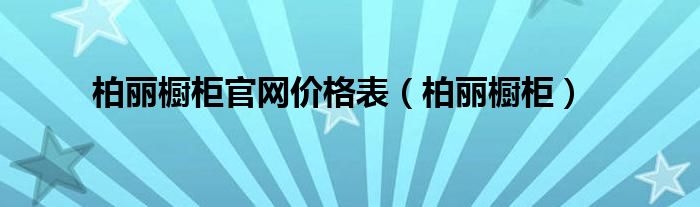 柏丽橱柜官网价格表（柏丽橱柜）